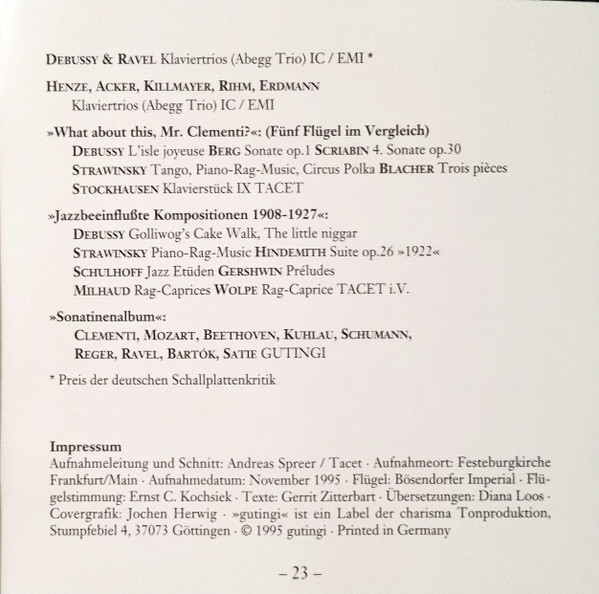 DEBUSSY & RAVEL Klaviertrios (Abegg Trio) IC / EMI *

HENZE, ACKER, KILLMAYER, RIHM, ERDMANN
Klaviertrios (Abegg Trio) IC / EMI

»What about this, Mr. Clementi?«: (Fünf Flügel im Vergleich)
DEBUSSY L'isle joyeuse BERG Sonate op.1 SCRIABIN 4. Sonate op.30
STRAWINSKY Tango, Piano-Rag-Music, Circus Polka BLACHER Trois pièces
STOCKHAUSEN Klavierstück IX TACET

»Jazzbeeinflußte Kompositionen 1908-1927«:
DEBUSSY Golliwog's Cake Walk, The little niggar
STRAWINSKY Piano-Rag-Music HINDEMITH Suite op.26 »1922«
SCHULHOFF Jazz Etüden GERSHWIN Préludes
MILHAUD Rag-Caprices WOLPE Rag-Caprice TACET i.V.

»Sonatinenalbum«:
CLEMENTI, MOZART, BEETHOVEN, KUHLAU, SCHUMANN,
REGER, RAVEL, BARTÓK, SATIE GUTINGI

* Preis der deutschen Schallplattenkritik

Impressum
Aufnahmeleitung und Schnitt: Andreas Spreer / Tacet · Aufnahmeort: Festeburgkirche Frankfurt/Main · Aufnahmedatum: November 1995 · Flügel: Bösendorfer Imperial · Flügelstimmung: Ernst C. Kochsiek · Texte: Gerrit Zitterbart · Übersetzungen: Diana Loos · Covergrafik: Jochen Herwig · »gutingi« ist ein Label der charisma Tonproduktion, Stumpfebiel 4, 37073 Göttingen · © 1995 gutingi · Printed in Germany

– 23 –